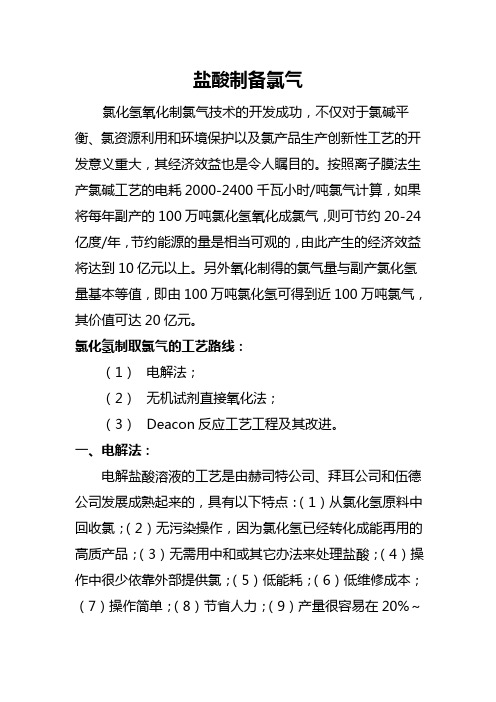 盐酸制备氯气

氯化氢氧化制氯气技术的开发成功，不仅对于氯碱平衡、氯资源利用和环境保护以及氯产品生产创新性工艺的开发意义重大，其经济效益也是令人瞩目的。按照离子膜法生产氯碱工艺的电耗 2000-2400 千瓦小时/吨氯气计算，如果将每年副产的 100 万吨氯化氢氧化成氯气，则可节约 20-24 亿度/年，节约能源的量是相当可观的，由此产生的经济效益将达到 10 亿元以上。另外氧化制得的氯气量与副产氯化氢量基本等值，即由 100 万吨氯化氢可得到近 100 万吨氯气，其价值可达 20 亿元。

氯化氢制取氯气的工艺路线：

（1） 电解法；

（2） 无机试剂直接氧化法；

（3） Deacon 反应工艺工程及其改进。

一、电解法：

电解盐酸溶液的工艺是由赫司特公司、拜耳公司和伍德公司发展成熟起来的，具有以下特点：（1）从氯化氢原料中回收氯；（2）无污染操作，因为氯化氢已经转化成能再用的高质产品；（3）无需用中和或其它办法来处理盐酸；（4）操作中很少依靠外部提供氯；（5）低能耗；（6）低维修成本；（7）操作简单；（8）节省人力；（9）产量很容易在 20%～